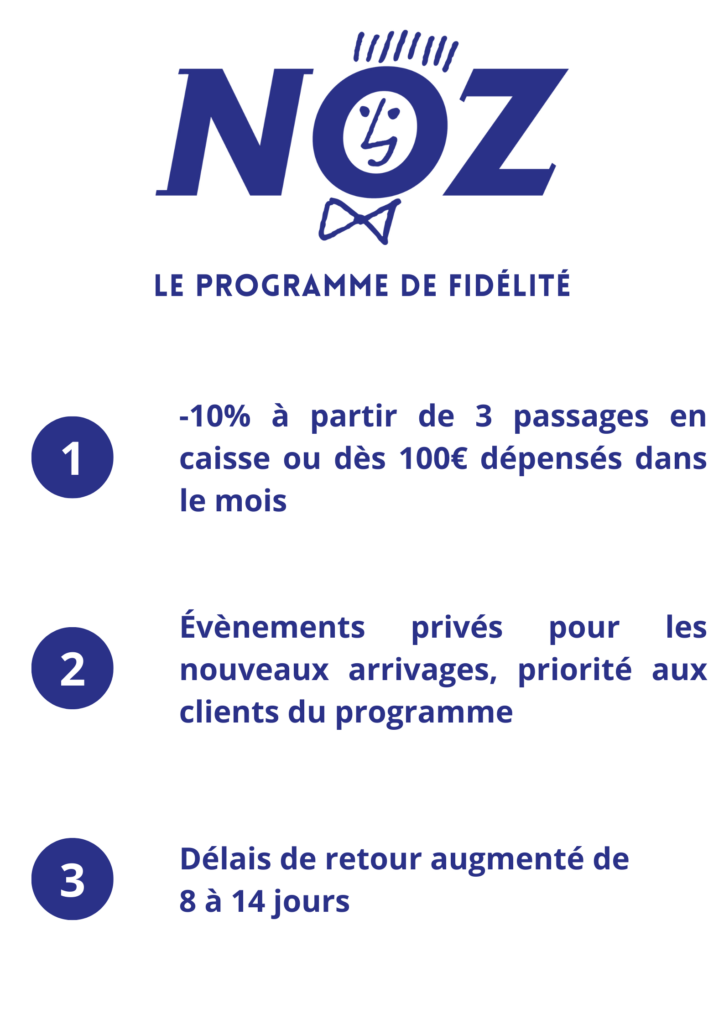 NOZ

LE PROGRAMME DE FIDÉLITÉ

1

-10% à partir de 3 passages en caisse ou dès 100€ dépensés dans le mois

2

Évènements privés pour les nouveaux arrivages, priorité aux clients du programme

3

Délais de retour augmenté de 8 à 14 jours